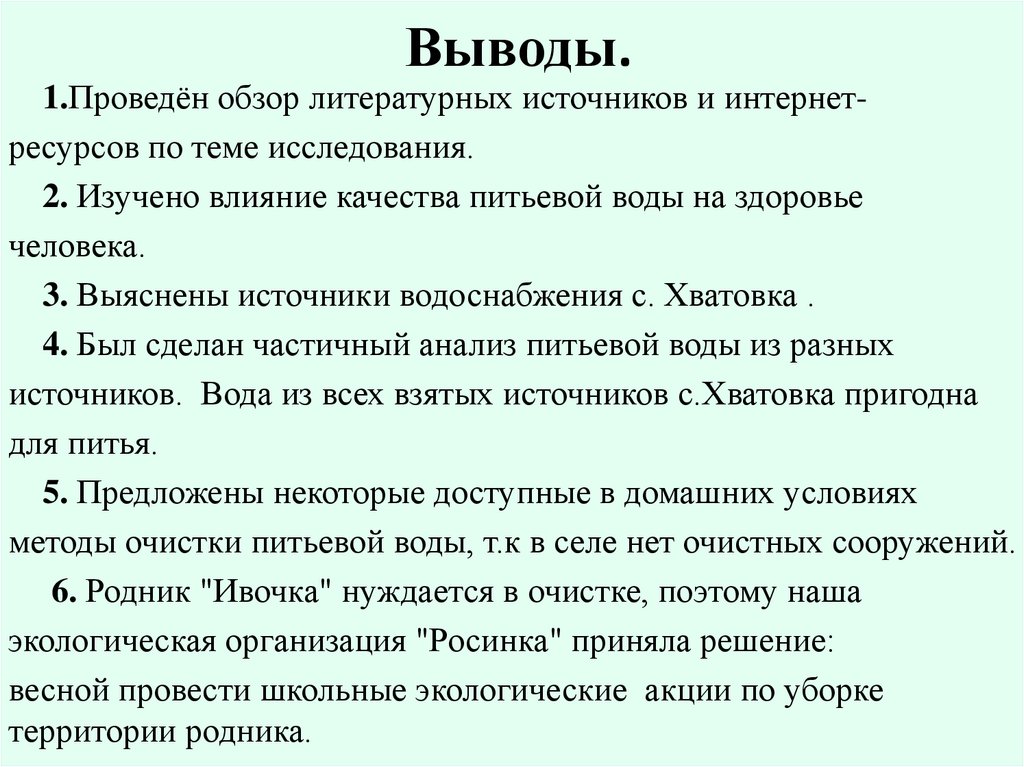 Выводы.

1.Проведён обзор литературных источников и интернет-ресурсов по теме исследования.

2. Изучено влияние качества питьевой воды на здоровье человека.

3. Выяснены источники водоснабжения с. Хватовка .

4. Был сделан частичный анализ питьевой воды из разных источников. Вода из всех взятых источников с.Хватовка пригодна для питья.

5. Предложены некоторые доступные в домашних условиях методы очистки питьевой воды, т.к в селе нет очистных сооружений.

6. Родник "Ивочка" нуждается в очистке, поэтому наша экологическая организация "Росинка" приняла решение:
весной провести школьные экологические акции по уборке территории родника.